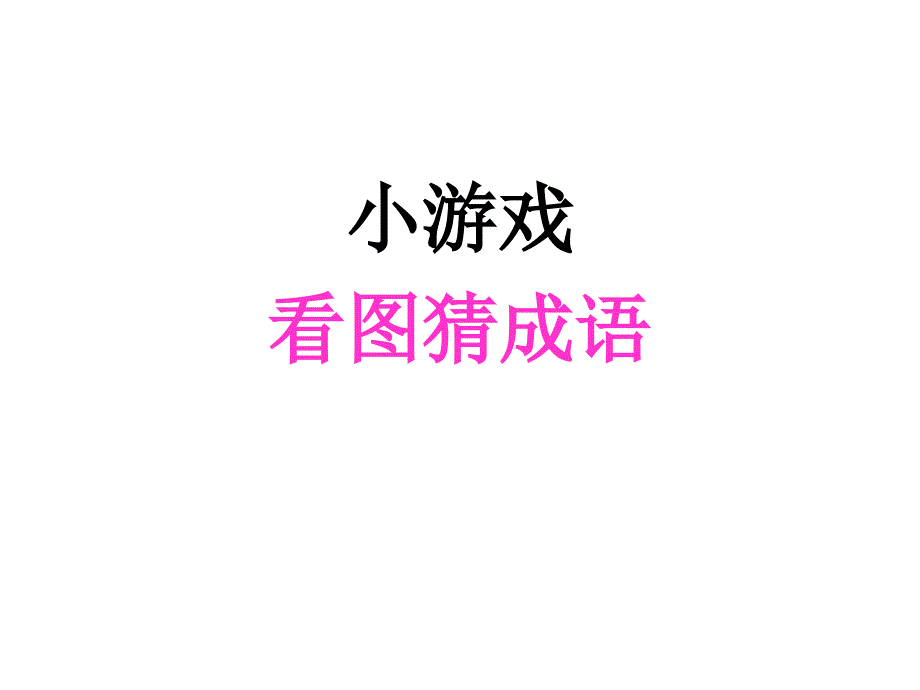 小游戏
看图猜成语